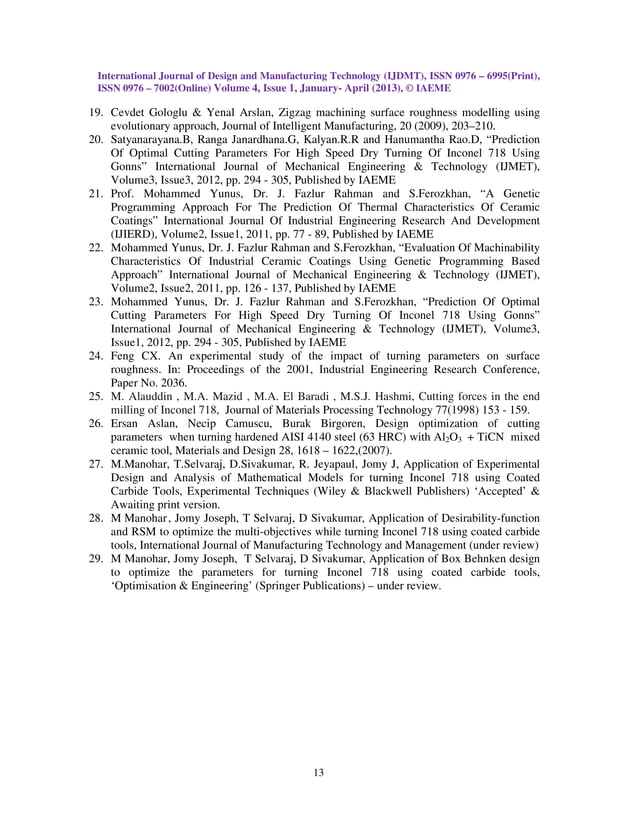 International Journal of Design and Manufacturing Technology (IJDMT), ISSN 0976 – 6995(Print), ISSN 0976 – 7002(Online) Volume 4, Issue 1, January- April (2013), © IAEME

19. Cevdet Gologlu & Yenal Arslan, Zigzag machining surface roughness modelling using evolutionary approach, Journal of Intelligent Manufacturing, 20 (2009), 203–210.
20. Satyanarayana.B, Ranga Janardhana.G, Kalyan.R.R and Hanumantha Rao.D, "Prediction Of Optimal Cutting Parameters For High Speed Dry Turning Of Inconel 718 Using Gonns" International Journal of Mechanical Engineering & Technology (IJMET), Volume3, Issue3, 2012, pp. 294 - 305, Published by IAEME
21. Prof. Mohammed Yunus, Dr. J. Fazlur Rahman and S.Ferozkhan, "A Genetic Programming Approach For The Prediction Of Thermal Characteristics Of Ceramic Coatings" International Journal Of Industrial Engineering Research And Development (IJIERD), Volume2, Issue1, 2011, pp. 77 - 89, Published by IAEME
22. Mohammed Yunus, Dr. J. Fazlur Rahman and S.Ferozkhan, "Evaluation Of Machinability Characteristics Of Industrial Ceramic Coatings Using Genetic Programming Based Approach" International Journal of Mechanical Engineering & Technology (IJMET), Volume2, Issue2, 2011, pp. 126 - 137, Published by IAEME
23. Mohammed Yunus, Dr. J. Fazlur Rahman and S.Ferozkhan, "Prediction Of Optimal Cutting Parameters For High Speed Dry Turning Of Inconel 718 Using Gonns" International Journal of Mechanical Engineering & Technology (IJMET), Volume3, Issue1, 2012, pp. 294 - 305, Published by IAEME
24. Feng CX. An experimental study of the impact of turning parameters on surface roughness. In: Proceedings of the 2001, Industrial Engineering Research Conference, Paper No. 2036.
25. M. Alauddin , M.A. Mazid , M.A. El Baradi , M.S.J. Hashmi, Cutting forces in the end milling of Inconel 718, Journal of Materials Processing Technology 77(1998) 153 - 159.
26. Ersan Aslan, Necip Camuscu, Burak Birgoren, Design optimization of cutting parameters when turning hardened AISI 4140 steel (63 HRC) with $Al_2O_3$ + TiCN mixed ceramic tool, Materials and Design 28, 1618 – 1622,(2007).
27. M.Manohar, T.Selvaraj, D.Sivakumar, R. Jeyapaul, Jomy J, Application of Experimental Design and Analysis of Mathematical Models for turning Inconel 718 using Coated Carbide Tools, Experimental Techniques (Wiley & Blackwell Publishers) 'Accepted' & Awaiting print version.
28. M Manohar, Jomy Joseph, T Selvaraj, D Sivakumar, Application of Desirability-function and RSM to optimize the multi-objectives while turning Inconel 718 using coated carbide tools, International Journal of Manufacturing Technology and Management (under review)
29. M Manohar, Jomy Joseph, T Selvaraj, D Sivakumar, Application of Box Behnken design to optimize the parameters for turning Inconel 718 using coated carbide tools, 'Optimisation & Engineering' (Springer Publications) – under review.

13